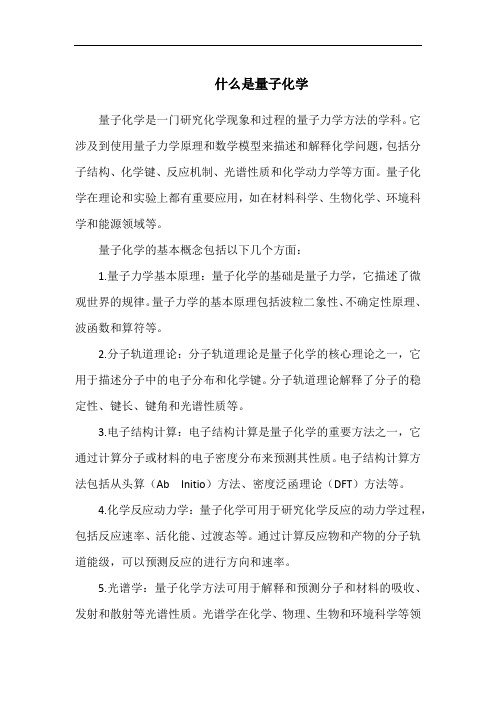 什么是量子化学

量子化学是一门研究化学现象和过程的量子力学方法的学科。它涉及到使用量子力学原理和数学模型来描述和解释化学问题，包括分子结构、化学键、反应机制、光谱性质和化学动力学等方面。量子化学在理论和实验上都有重要应用，如在材料科学、生物化学、环境科学和能源领域等。

量子化学的基本概念包括以下几个方面：

1.量子力学基本原理：量子化学的基础是量子力学，它描述了微观世界的规律。量子力学的基本原理包括波粒二象性、不确定性原理、波函数和算符等。

2.分子轨道理论：分子轨道理论是量子化学的核心理论之一，它用于描述分子中的电子分布和化学键。分子轨道理论解释了分子的稳定性、键长、键角和光谱性质等。

3.电子结构计算：电子结构计算是量子化学的重要方法之一，它通过计算分子或材料的电子密度分布来预测其性质。电子结构计算方法包括从头算（Ab Initio）方法、密度泛函理论（DFT）方法等。

4.化学反应动力学：量子化学可用于研究化学反应的动力学过程，包括反应速率、活化能、过渡态等。通过计算反应物和产物的分子轨道能级，可以预测反应的进行方向和速率。

5.光谱学：量子化学方法可用于解释和预测分子和材料的吸收、发射和散射等光谱性质。光谱学在化学、物理、生物和环境科学等领